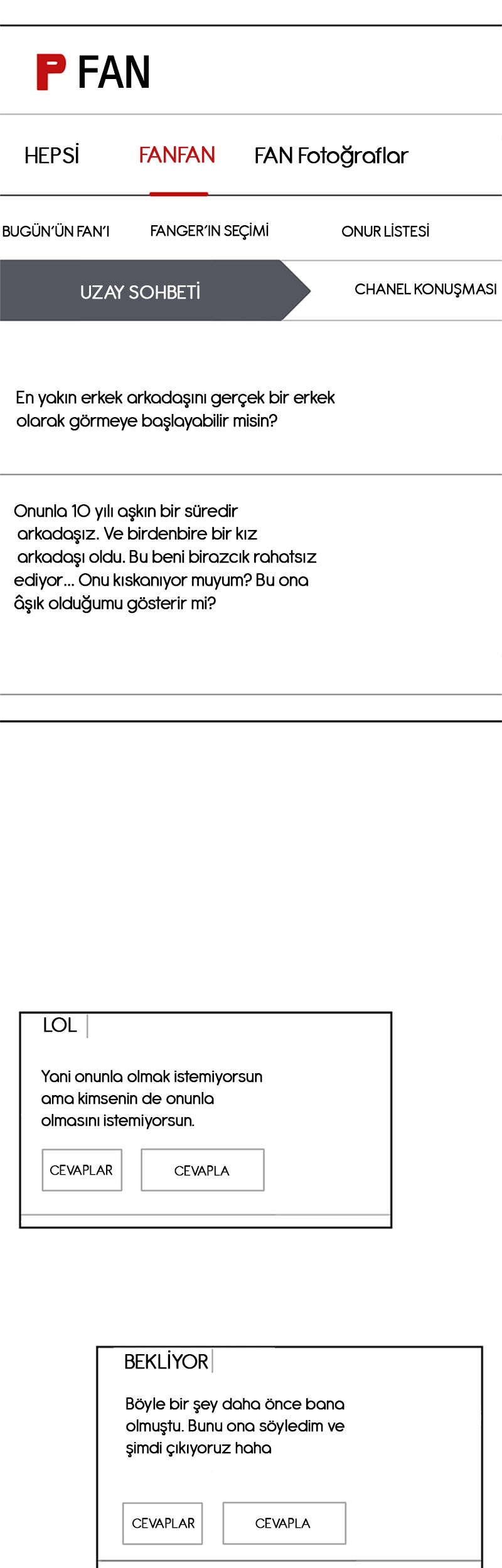 P FAN

HEPSİ FANFAN FAN Fotoğraflar

BUGÜN'ÜN FAN'I FANGER'IN SEÇİMİ ONUR LİSTESİ

UZAY SOHBETİ CHANEL KONUŞMASI

En yakın erkek arkadaşını gerçek bir erkek olarak görmeye başlayabilir misin?

Onunla 10 yılı aşkın bir süredir arkadaşız. Ve birdenbire bir kız arkadaşı oldu. Bu beni birazcık rahatsız ediyor... Onu kıskanıyor muyum? Bu ona âşık olduğumu gösterir mi?

LOL

Yani onunla olmak istemiyorsun ama kimsenin de onunla olmasını istemiyorsun.

CEVAPLAR CEVAPLA

BEKLİYOR

Böyle bir şey daha önce bana olmuştu. Bunu ona söyledim ve şimdi çıkıyoruz haha

CEVAPLAR CEVAPLA